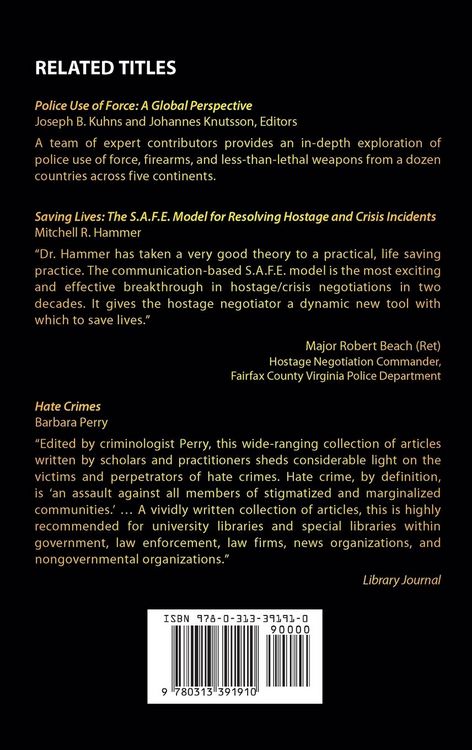 RELATED TITLES

Police Use of Force: A Global Perspective
Joseph B. Kuhns and Johannes Knutsson, Editors

A team of expert contributors provides an in-depth exploration of police use of force, firearms, and less-than-lethal weapons from a dozen countries across five continents.

Saving Lives: The S.A.F.E. Model for Resolving Hostage and Crisis Incidents
Mitchell R. Hammer

"Dr. Hammer has taken a very good theory to a practical, life saving practice. The communication-based S.A.F.E. model is the most exciting and effective breakthrough in hostage/crisis negotiations in two decades. It gives the hostage negotiator a dynamic new tool with which to save lives."

Major Robert Beach (Ret)
Hostage Negotiation Commander,
Fairfax County Virginia Police Department

Hate Crimes
Barbara Perry

"Edited by criminologist Perry, this wide-ranging collection of articles written by scholars and practitioners sheds considerable light on the victims and perpetrators of hate crimes. Hate crime, by definition, is 'an assault against all members of stigmatized and marginalized communities.' … A vividly written collection of articles, this is highly recommended for university libraries and special libraries within government, law enforcement, law firms, news organizations, and nongovernmental organizations."

Library Journal

ISBN 978-0-313-39191-0
90000
9 780313 391910